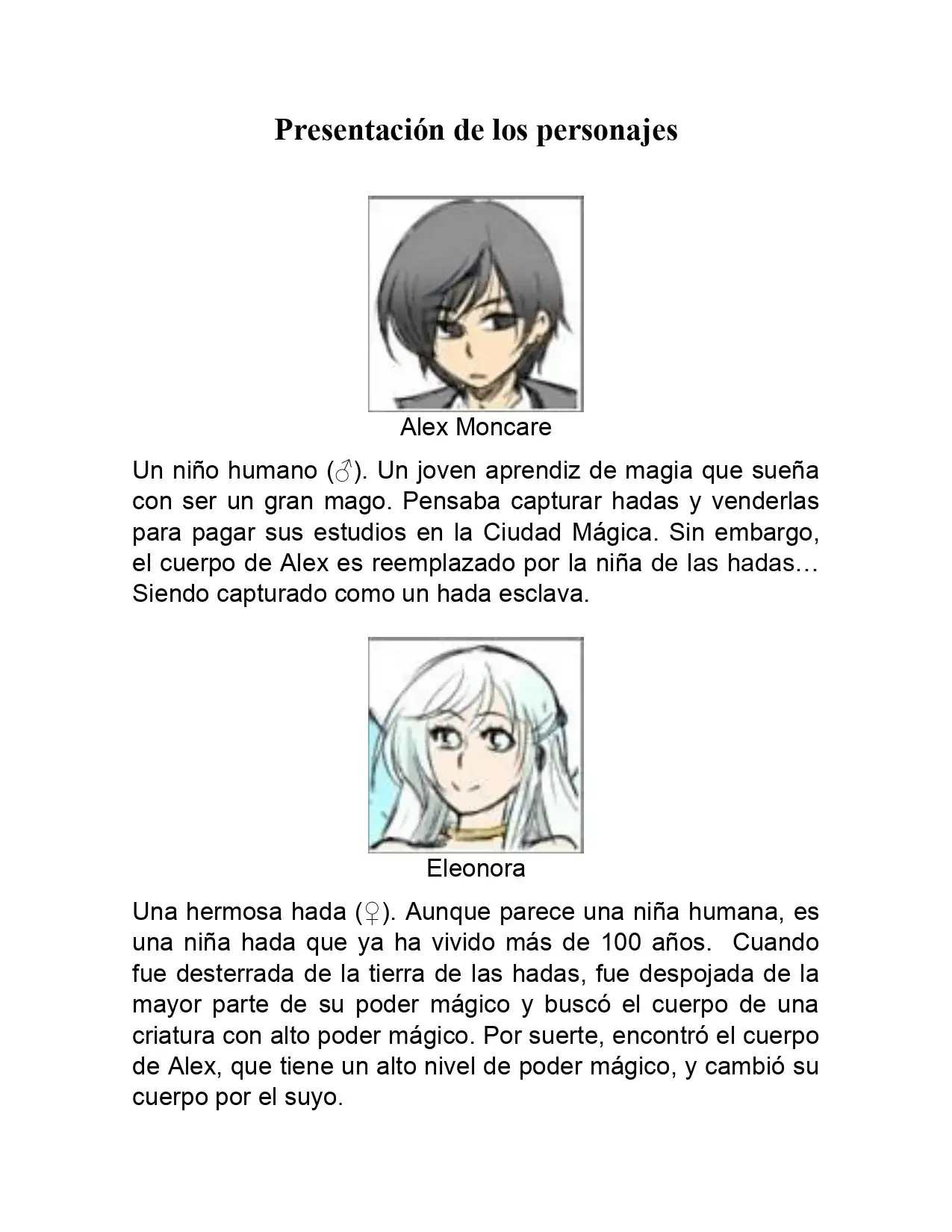 Presentación de los personajes

Alex Moncare

Un niño humano (♂). Un joven aprendiz de magia que sueña con ser un gran mago. Pensaba capturar hadas y venderlas para pagar sus estudios en la Ciudad Mágica. Sin embargo, el cuerpo de Alex es reemplazado por la niña de las hadas… Siendo capturado como un hada esclava.

Eleonora

Una hermosa hada (♀). Aunque parece una niña humana, es una niña hada que ya ha vivido más de 100 años. Cuando fue desterrada de la tierra de las hadas, fue despojada de la mayor parte de su poder mágico y buscó el cuerpo de una criatura con alto poder mágico. Por suerte, encontró el cuerpo de Alex, que tiene un alto nivel de poder mágico, y cambió su cuerpo por el suyo.